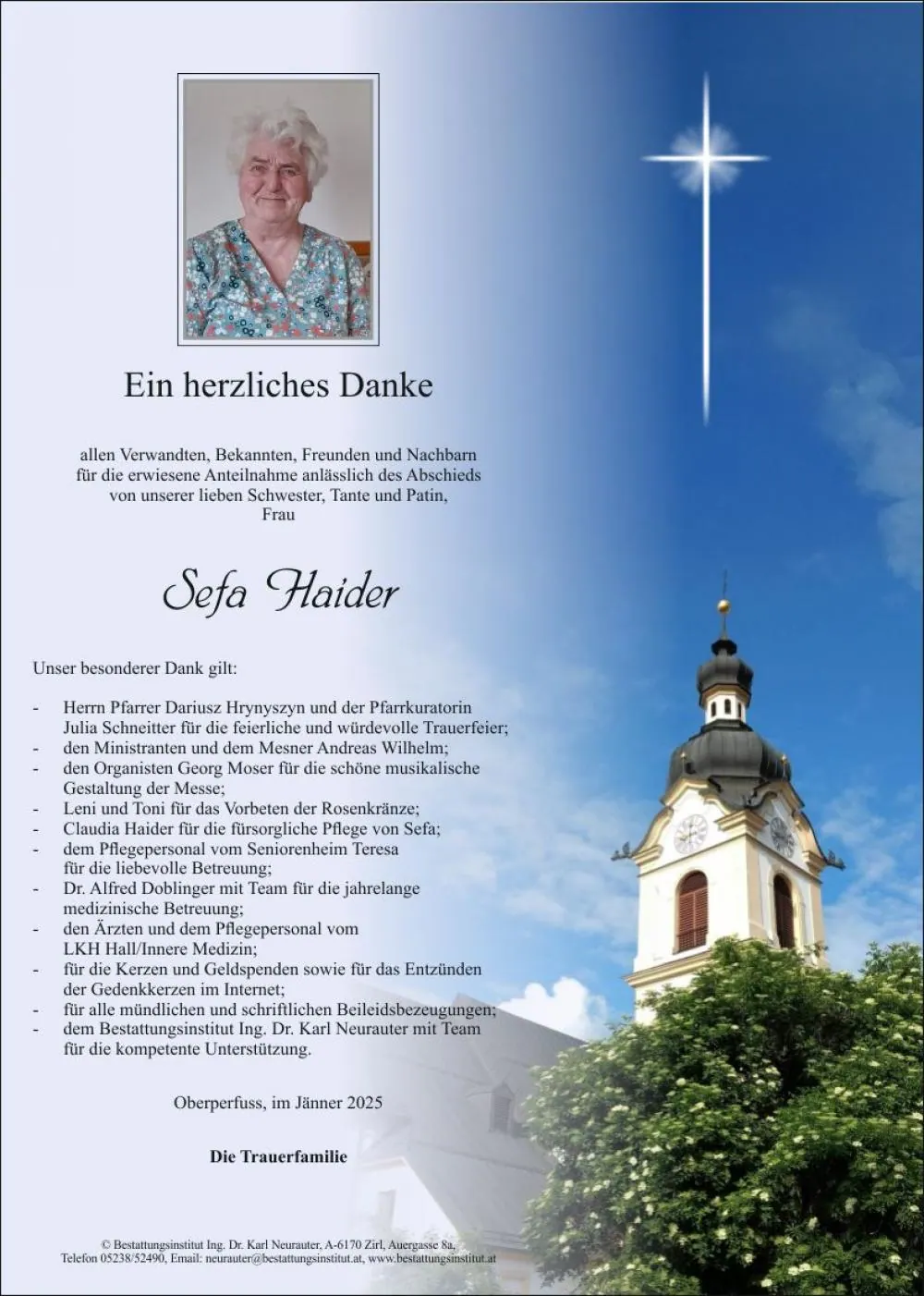 Ein herzliches Danke

allen Verwandten, Bekannten, Freunden und Nachbarn für die erwiesene Anteilnahme anlässlich des Abschieds von unserer lieben Schwester, Tante und Patin, Frau

Sefa Haider

Unser besonderer Dank gilt:

- Herrn Pfarrer Dariusz Hrynyszyn und der Pfarrkuratorin Julia Schneitter für die feierliche und würdevolle Trauerfeier;
- den Ministranten und dem Mesner Andreas Wilhelm;
- den Organisten Georg Moser für die schöne musikalische Gestaltung der Messe;
- Leni und Toni für das Vorbeten der Rosenkränze;
- Claudia Haider für die fürsorgliche Pflege von Sefa;
- dem Pflegepersonal vom Seniorenheim Teresa für die liebevolle Betreuung;
- Dr. Alfred Doblinger mit Team für die jahrelange medizinische Betreuung;
- den Ärzten und dem Pflegepersonal vom LKH Hall/Innere Medizin;
- für die Kerzen und Geldspenden sowie für das Entzünden der Gedenkkerzen im Internet;
- für alle mündlichen und schriftlichen Beileidsbezeugungen;
- dem Bestattungsinstitut Ing. Dr. Karl Neurauter mit Team für die kompetente Unterstützung.

Oberperfuss, im Jänner 2025

Die Trauerfamilie

© Bestattungsinstitut Ing. Dr. Karl Neurauter, A-6170 Zirl, Auergasse 8a,
Telefon 05238/52490, Email: neurauter@bestattungsinstitut.at, www.bestattungsinstitut.at